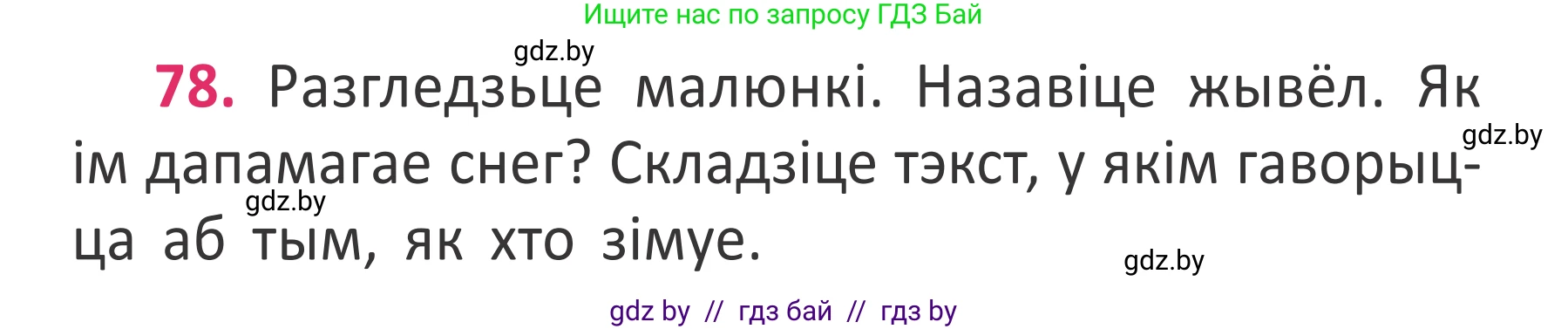 Ищите нас по запросу ГДЗ Бай

gdz.by

78. Разгледзьце малюнкі. Назавіце жывёл. Як ім дапамагае снег? Складзіце тэкст, у якім гаворыцца аб тым, як хто зімуе.

gdz.by

gdz.by

gdz.by

gdz by // гдз бай // гдз by